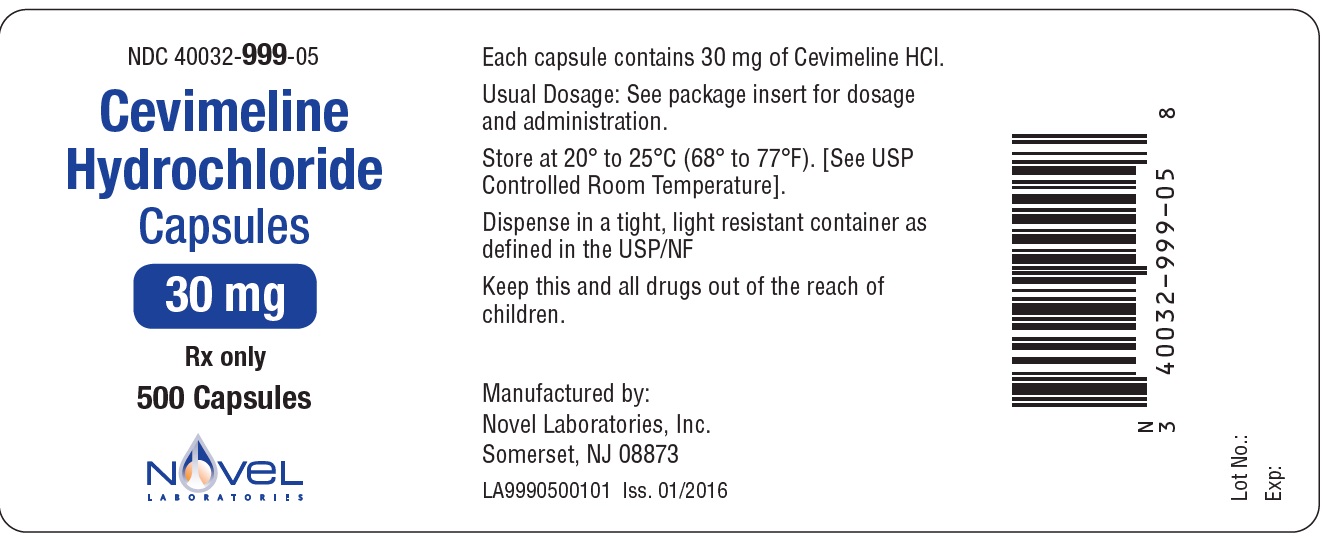 NDC 40032-999-05

Cevimeline Hydrochloride Capsules

30 mg

Rx only

500 Capsules

NOVEL
LABORATORIES

Each capsule contains 30 mg of Cevimeline HCl.

Usual Dosage: See package insert for dosage and administration.

Store at 20° to 25°C (68° to 77°F). [See USP Controlled Room Temperature].

Dispense in a tight, light resistant container as defined in the USP/NF

Keep this and all drugs out of the reach of children.

Manufactured by:
Novel Laboratories, Inc.
Somerset, NJ 08873

LA9990500101 Iss. 01/2016

N
3 40032-999-05 8

Lot No.:
Exp: